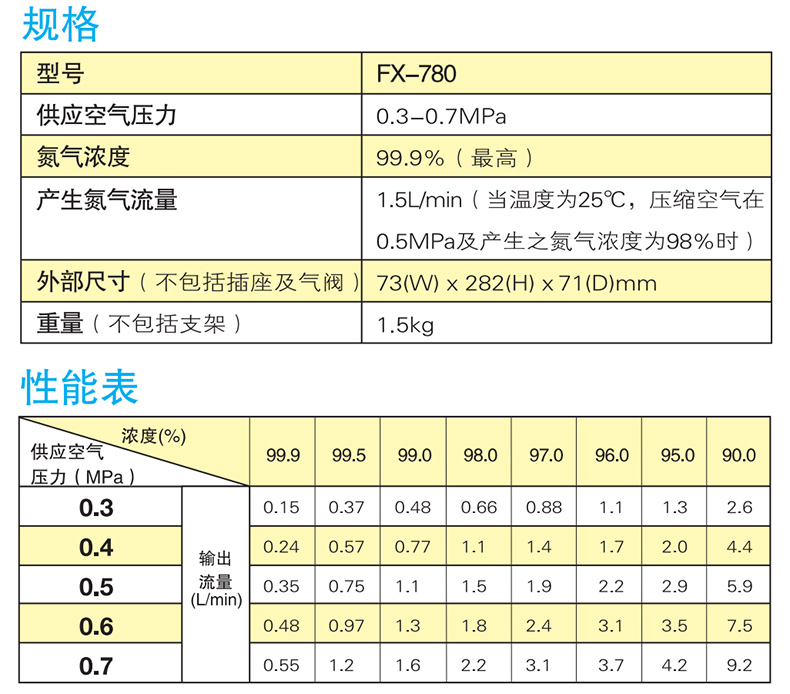 规格

| 型号 | FX-780 |
|---|---|
| 供应空气压力 | 0.3-0.7MPa |
| 氮气浓度 | 99.9%（最高） |
| 产生氮气流量 | 1.5L/min（当温度为25℃，压缩空气在0.5MPa及产生之氮气浓度为98%时） |
| 外部尺寸（不包括插座及气阀） | 73(W) x 282(H) x 71(D)mm |
| 重量（不包括支架） | 1.5kg |

性能表

| 浓度(%) 供应空气压力（MPa） | | 99.9 | 99.5 | 99.0 | 98.0 | 97.0 | 96.0 | 95.0 | 90.0 |
|---|---|---|---|---|---|---|---|---|---|
| 0.3 | 输出流量(L/min) | 0.15 | 0.37 | 0.48 | 0.66 | 0.88 | 1.1 | 1.3 | 2.6 |
| 0.4 | | 0.24 | 0.57 | 0.77 | 1.1 | 1.4 | 1.7 | 2.0 | 4.4 |
| 0.5 | | 0.35 | 0.75 | 1.1 | 1.5 | 1.9 | 2.2 | 2.9 | 5.9 |
| 0.6 | | 0.48 | 0.97 | 1.3 | 1.8 | 2.4 | 3.1 | 3.5 | 7.5 |
| 0.7 | | 0.55 | 1.2 | 1.6 | 2.2 | 3.1 | 3.7 | 4.2 | 9.2 |